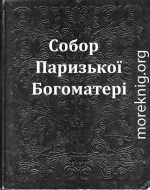 Собор
Паризької
Богоматері

moreknig.org